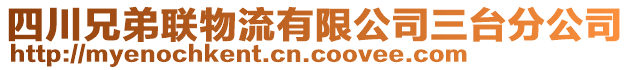 四川兄弟联物流有限公司三台分公司
http://myenochkent.cn.coovee.com